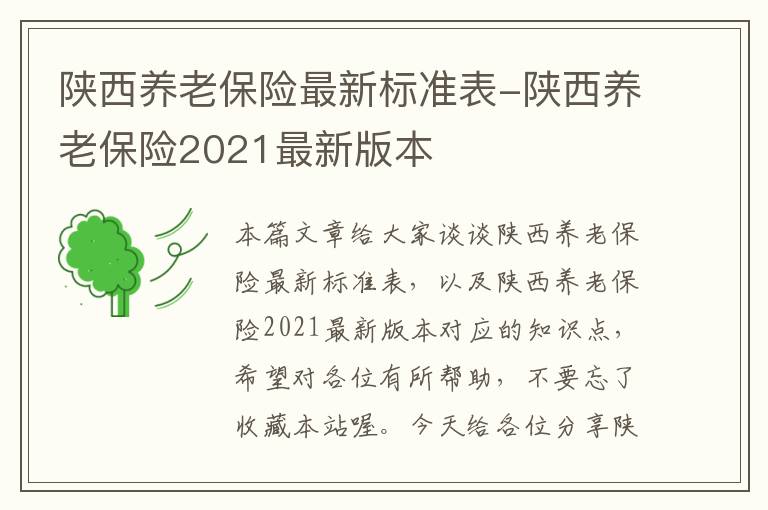 陕西养老保险最新标准表-陕西养老保险2021最新版本

本篇文章给大家谈谈陕西养老保险最新标准表，以及陕西养老保险2021最新版本对应的知识点，希望对各位有所帮助，不要忘了收藏本站喔。今天给各位分享陕